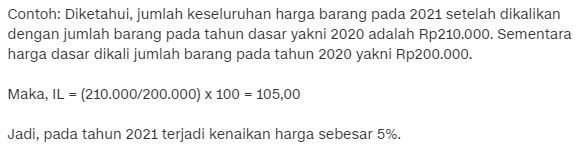 Contoh: Diketahui, jumlah keseluruhan harga barang pada 2021 setelah dikalikan dengan jumlah barang pada tahun dasar yakni 2020 adalah Rp210.000. Sementara harga dasar dikali jumlah barang pada tahun 2020 yakni Rp200.000.

Maka, IL = (210.000/200.000) x 100 = 105,00

Jadi, pada tahun 2021 terjadi kenaikan harga sebesar 5%.